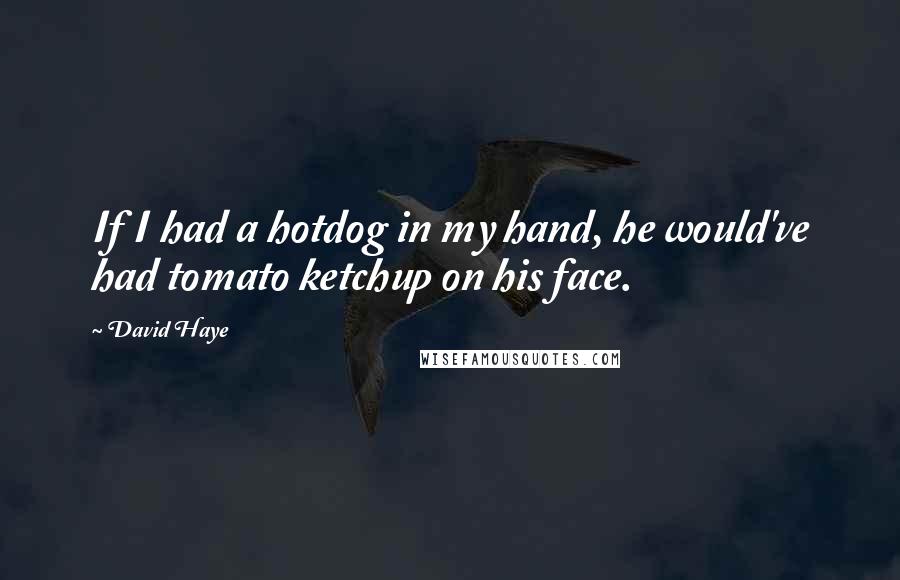 If I had a hotdog in my hand, he would've had tomato ketchup on his face.

~ David Haye

WISEFAMOUSQUOTES.COM